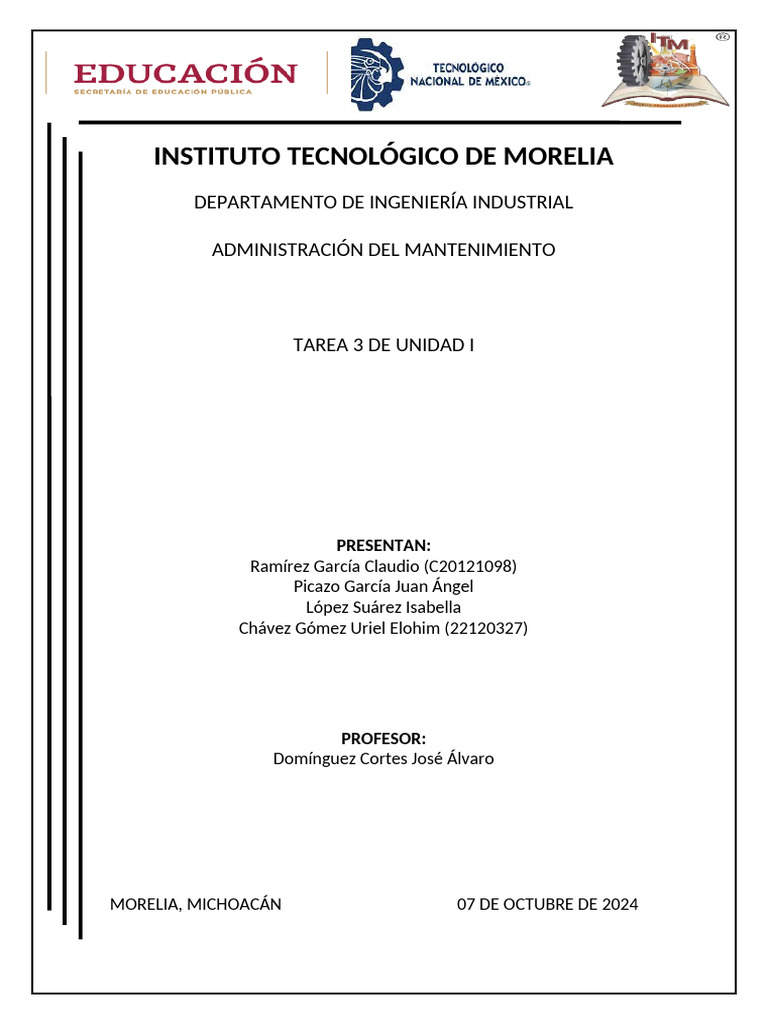 EDUCACIÓN
SECRETARÍA DE EDUCACIÓN PÚBLICA

TECNOLÓGICO NACIONAL DE MÉXICO®

ITM

INSTITUTO TECNOLÓGICO DE MORELIA

DEPARTAMENTO DE INGENIERÍA INDUSTRIAL

ADMINISTRACIÓN DEL MANTENIMIENTO

TAREA 3 DE UNIDAD I

PRESENTAN:
Ramírez García Claudio (C20121098)
Picazo García Juan Ángel
López Suárez Isabella
Chávez Gómez Uriel Elohim (22120327)

PROFESOR:
Domínguez Cortes José Álvaro

MORELIA, MICHOACÁN

07 DE OCTUBRE DE 2024